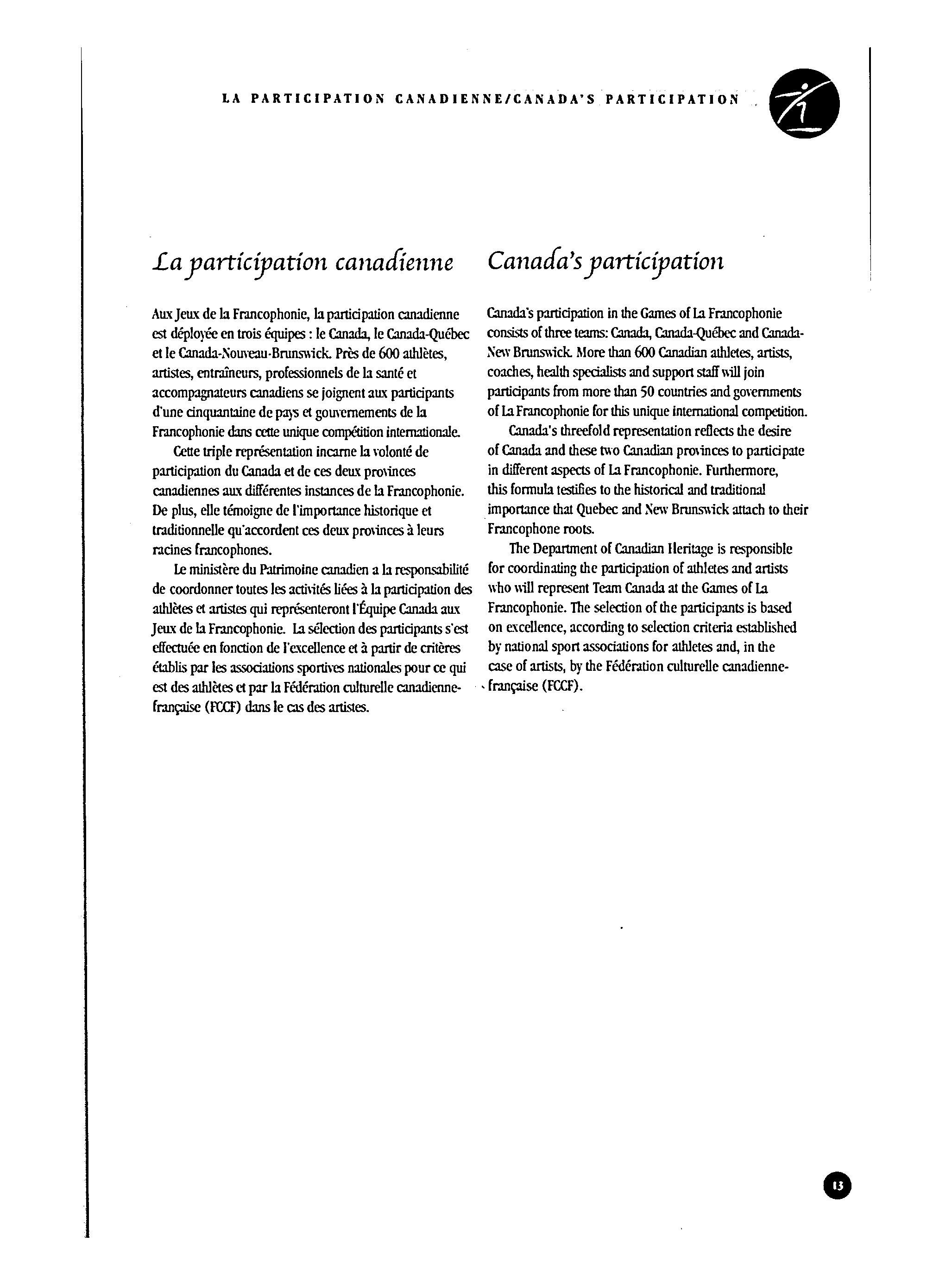 LA PARTICIPATION CANADIENNE/CANADA'S PARTICIPATION

La participation canadienne

Aux Jeux de la Francophonie, la participation canadienne est déployée en trois équipes : le Canada, le Canada-Québec et le Canada-Nouveau-Brunswick. Près de 600 athlètes, artistes, entraîneurs, professionnels de la santé et accompagnateurs canadiens se joignent aux participants d'une cinquantaine de pays et gouvernements de la Francophonie dans cette unique compétition internationale.

Cette triple représentation incarne la volonté de participation du Canada et de ces deux provinces canadiennes aux différentes instances de la Francophonie. De plus, elle témoigne de l'importance historique et traditionnelle qu'accordent ces deux provinces à leurs racines francophones.

Le ministère du Patrimoine canadien a la responsabilité de coordonner toutes les activités liées à la participation des athlètes et artistes qui représenteront l'Équipe Canada aux Jeux de la Francophonie. La sélection des participants s'est effectuée en fonction de l'excellence et à partir de critères établis par les associations sportives nationales pour ce qui est des athlètes et par la Fédération culturelle canadienne-française (FCCF) dans le cas des artistes.

Canada's participation

Canada's participation in the Games of La Francophonie consists of three teams: Canada, Canada-Québec and Canada-New Brunswick. More than 600 Canadian athletes, artists, coaches, health specialists and support staff will join participants from more than 50 countries and governments of La Francophonie for this unique international competition.

Canada's threefold representation reflects the desire of Canada and these two Canadian provinces to participate in different aspects of La Francophonie. Furthermore, this formula testifies to the historical and traditional importance that Quebec and New Brunswick attach to their Francophone roots.

The Department of Canadian Heritage is responsible for coordinating the participation of athletes and artists who will represent Team Canada at the Games of La Francophonie. The selection of the participants is based on excellence, according to selection criteria established by national sport associations for athletes and, in the case of artists, by the Fédération culturelle canadienne-française (FCCF).

13